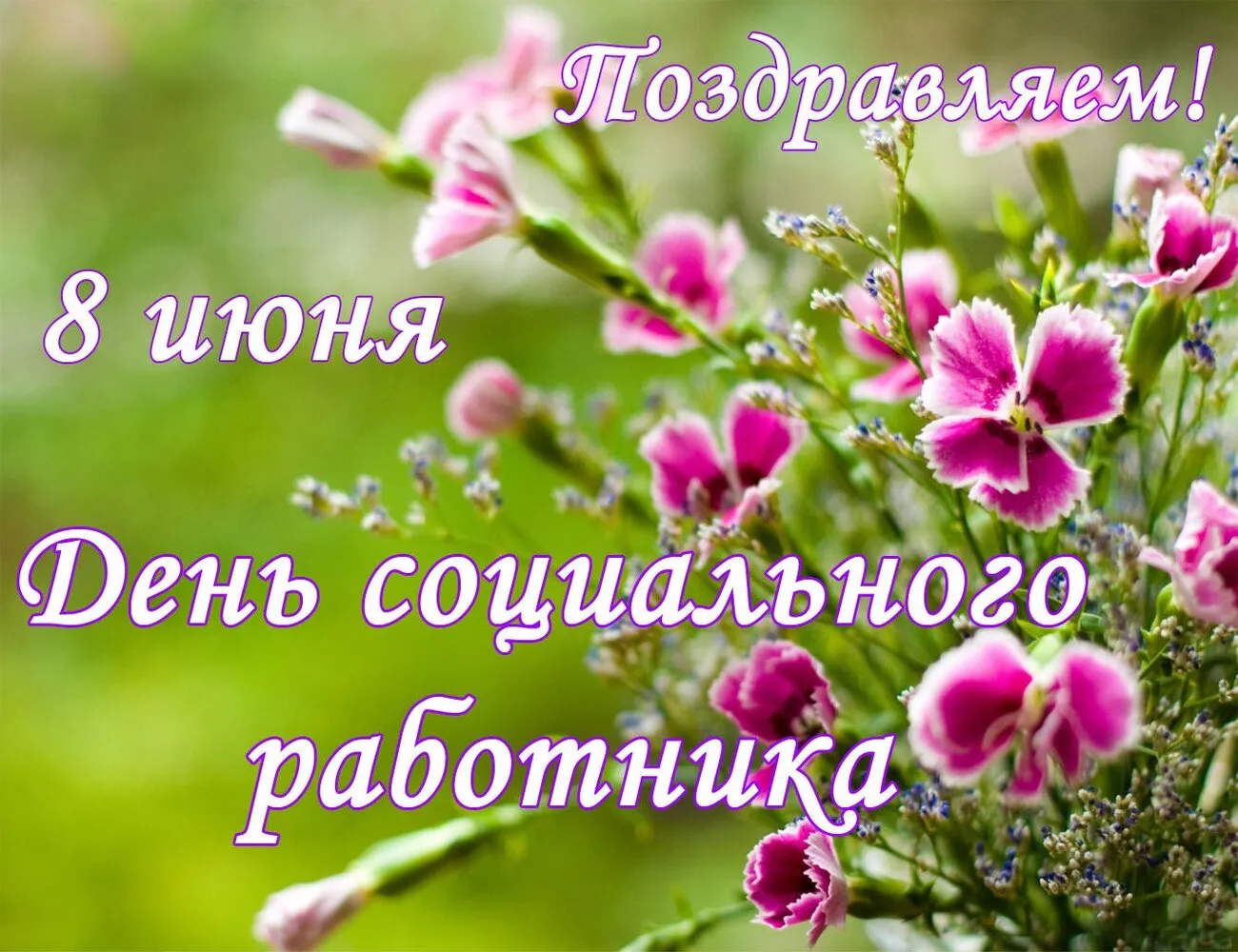 Поздравляем!

8 июня

День социального работника